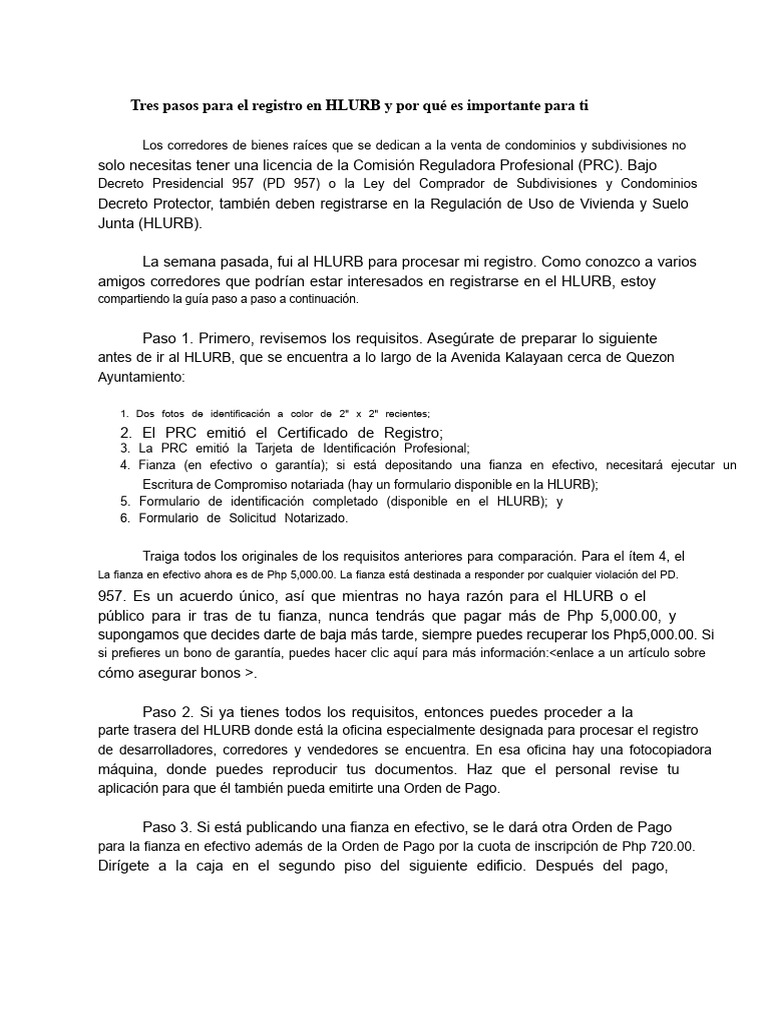 Tres pasos para el registro en HLURB y por qué es importante para ti

Los corredores de bienes raíces que se dedican a la venta de condominios y subdivisiones no solo necesitas tener una licencia de la Comisión Reguladora Profesional (PRC). Bajo Decreto Presidencial 957 (PD 957) o la Ley del Comprador de Subdivisiones y Condominios Decreto Protector, también deben registrarse en la Regulación de Uso de Vivienda y Suelo Junta (HLURB).

La semana pasada, fui al HLURB para procesar mi registro. Como conozco a varios amigos corredores que podrían estar interesados en registrarse en el HLURB, estoy compartiendo la guía paso a paso a continuación.

Paso 1. Primero, revisemos los requisitos. Asegúrate de preparar lo siguiente antes de ir al HLURB, que se encuentra a lo largo de la Avenida Kalayaan cerca de Quezon Ayuntamiento:

1. Dos fotos de identificación a color de 2" x 2" recientes;
2. El PRC emitió el Certificado de Registro;
3. La PRC emitió la Tarjeta de Identificación Profesional;
4. Fianza (en efectivo o garantía); si está depositando una fianza en efectivo, necesitará ejecutar un Escritura de Compromiso notariada (hay un formulario disponible en la HLURB);
5. Formulario de identificación completado (disponible en el HLURB); y
6. Formulario de Solicitud Notarizado.

Traiga todos los originales de los requisitos anteriores para comparación. Para el ítem 4, el La fianza en efectivo ahora es de Php 5,000.00. La fianza está destinada a responder por cualquier violación del PD. 957. Es un acuerdo único, así que mientras no haya razón para el HLURB o el público para ir tras de tu fianza, nunca tendrás que pagar más de Php 5,000.00, y supongamos que decides darte de baja más tarde, siempre puedes recuperar los Php5,000.00. Si si prefieres un bono de garantía, puedes hacer clic aquí para más información:<enlace a un artículo sobre cómo asegurar bonos >.

Paso 2. Si ya tienes todos los requisitos, entonces puedes proceder a la parte trasera del HLURB donde está la oficina especialmente designada para procesar el registro de desarrolladores, corredores y vendedores se encuentra. En esa oficina hay una fotocopiadora máquina, donde puedes reproducir tus documentos. Haz que el personal revise tu aplicación para que él también pueda emitirte una Orden de Pago.

Paso 3. Si está publicando una fianza en efectivo, se le dará otra Orden de Pago para la fianza en efectivo además de la Orden de Pago por la cuota de inscripción de Php 720.00. Dirígete a la caja en el segundo piso del siguiente edificio. Después del pago,